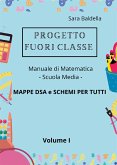 Sara Baldella

PROGETTO FUORI CLASSE

Manuale di Matematica
- Scuola Media -

MAPPE DSA e SCHEMI PER TUTTI

Volume I